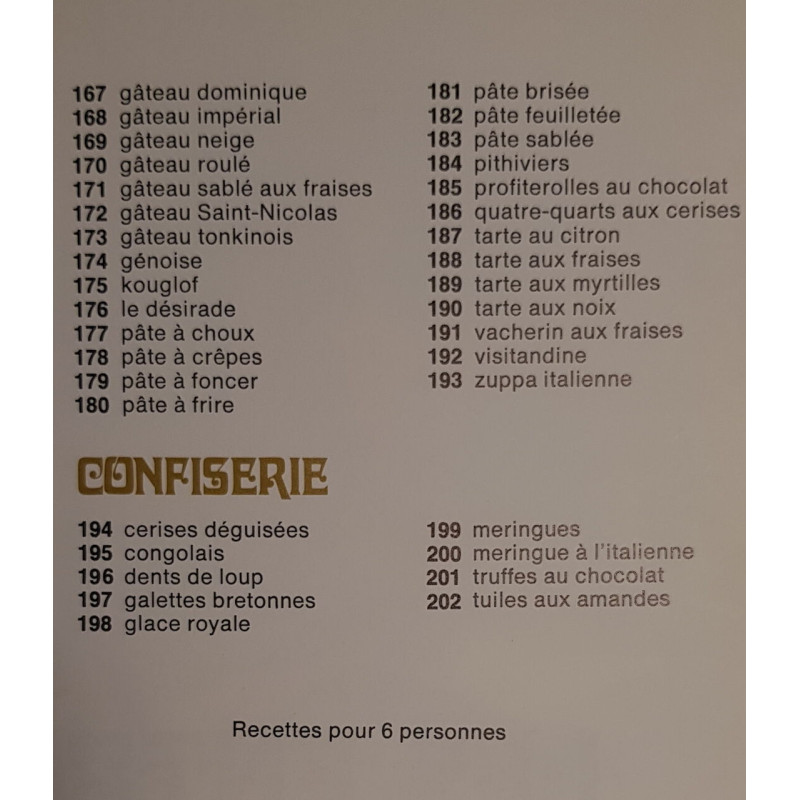 167 gâteau dominique
168 gâteau impérial
169 gâteau neige
170 gâteau roulé
171 gâteau sablé aux fraises
172 gâteau Saint-Nicolas
173 gâteau tonkinois
174 génoise
175 kouglof
176 le désirade
177 pâte à choux
178 pâte à crêpes
179 pâte à foncer
180 pâte à frire

181 pâte brisée
182 pâte feuilletée
183 pâte sablée
184 pithiviers
185 profiterolles au chocolat
186 quatre-quarts aux cerises
187 tarte au citron
188 tarte aux fraises
189 tarte aux myrtilles
190 tarte aux noix
191 vacherin aux fraises
192 visitandine
193 zuppa italienne

CONFISERIE

194 cerises déguisées
195 congolais
196 dents de loup
197 galettes bretonnes
198 glace royale

199 meringues
200 meringue à l'italienne
201 truffes au chocolat
202 tuiles aux amandes

Recettes pour 6 personnes